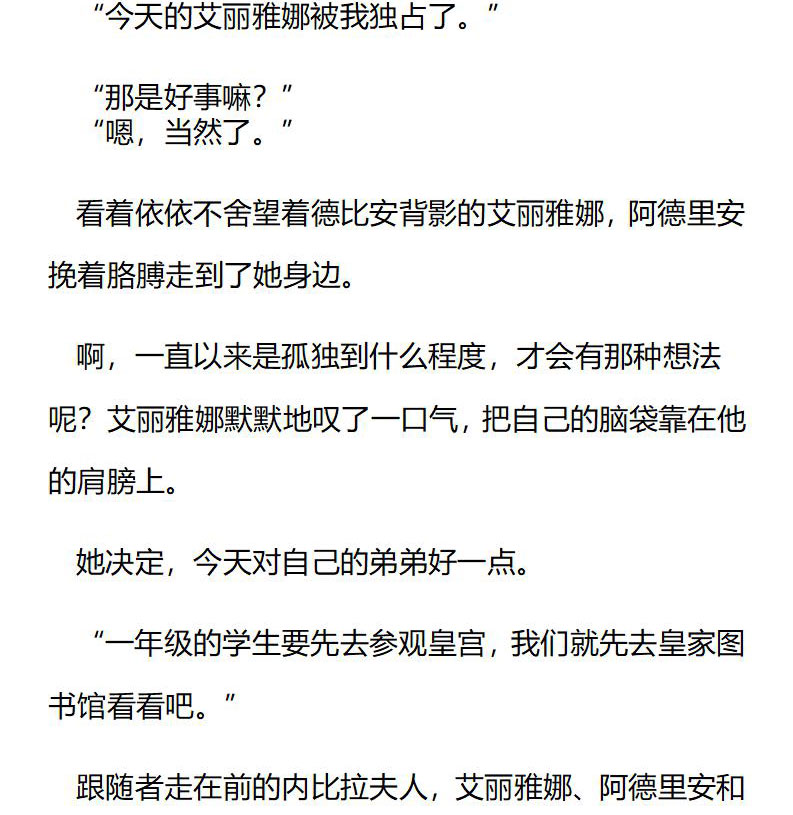 “今天的艾丽雅娜被我独占了。”

“那是好事嘛？”
“嗯，当然了。”

看着依依不舍望着德比安背影的艾丽雅娜，阿德里安挽着胳膊走到了她身边。

啊，一直以来是孤独到什么程度，才会有那种想法呢？艾丽雅娜默默地叹了一口气，把自己的脑袋靠在他的肩膀上。

她决定，今天对自己的弟弟好一点。

“一年级的学生要先去参观皇宫，我们就先去皇家图书馆看看吧。”

跟随者走在前的内比拉夫人，艾丽雅娜、阿德里安和